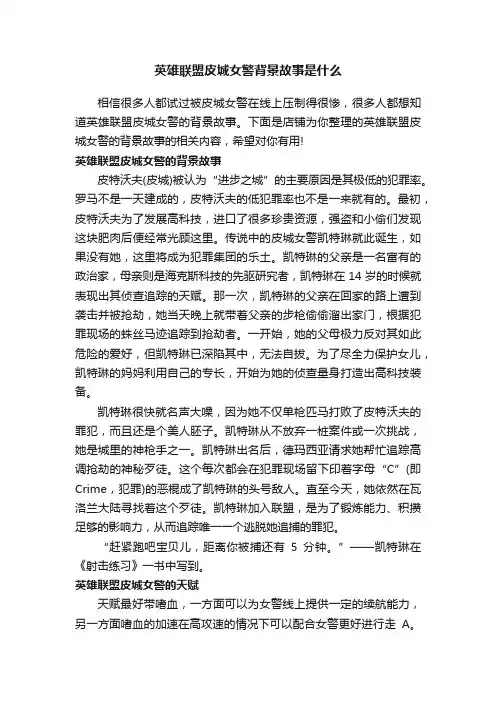 英雄联盟皮城女警背景故事是什么

相信很多人都试过被皮城女警在线上压制得很惨，很多人都想知道英雄联盟皮城女警的背景故事。下面是店铺为你整理的英雄联盟皮城女警的背景故事的相关内容，希望对你有用!

英雄联盟皮城女警的背景故事

皮特沃夫(皮城)被认为“进步之城”的主要原因是其极低的犯罪率。罗马不是一天建成的，皮特沃夫的低犯罪率也不是一来就有的。最初，皮特沃夫为了发展高科技，进口了很多珍贵资源，强盗和小偷们发现这块肥肉后便经常光顾这里。传说中的皮城女警凯特琳就此诞生，如果没有她，这里将成为犯罪集团的乐土。凯特琳的父亲是一名富有的政治家，母亲则是海克斯科技的先驱研究者，凯特琳在 14 岁的时候就表现出其侦查追踪的天赋。那一次，凯特琳的父亲在回家的路上遭到袭击并被抢劫，她当天晚上就带着父亲的步枪偷偷溜出家门，根据犯罪现场的蛛丝马迹追踪到抢劫者。一开始，她的父母极力反对其如此危险的爱好，但凯特琳已深陷其中，无法自拔。为了尽全力保护女儿，凯特琳的妈妈利用自己的专长，开始为她的侦查量身打造出高科技装备。

凯特琳很快就名声大噪，因为她不仅单枪匹马打败了皮特沃夫的罪犯，而且还是个美人胚子。凯特琳从不放弃一桩案件或一次挑战，她是城里的神枪手之一。凯特琳出名后，德玛西亚请求她帮忙追踪高调抢劫的神秘歹徒。这个每次都会在犯罪现场留下印着字母“C”(即 Crime，犯罪)的恶棍成了凯特琳的头号敌人。直至今天，她依然在瓦洛兰大陆寻找着这个歹徒。凯特琳加入联盟，是为了锻炼能力、积攒足够的影响力，从而追踪唯一一个逃脱她追捕的罪犯。

“赶紧跑吧宝贝儿，距离你被捕还有 5 分钟。”——凯特琳在《射击练习》一书中写到。

英雄联盟皮城女警的天赋

天赋最好带嗜血，一方面可以为女警线上提供一定的续航能力，另一方面嗜血的加速在高攻速的情况下可以配合女警更好进行走 A。